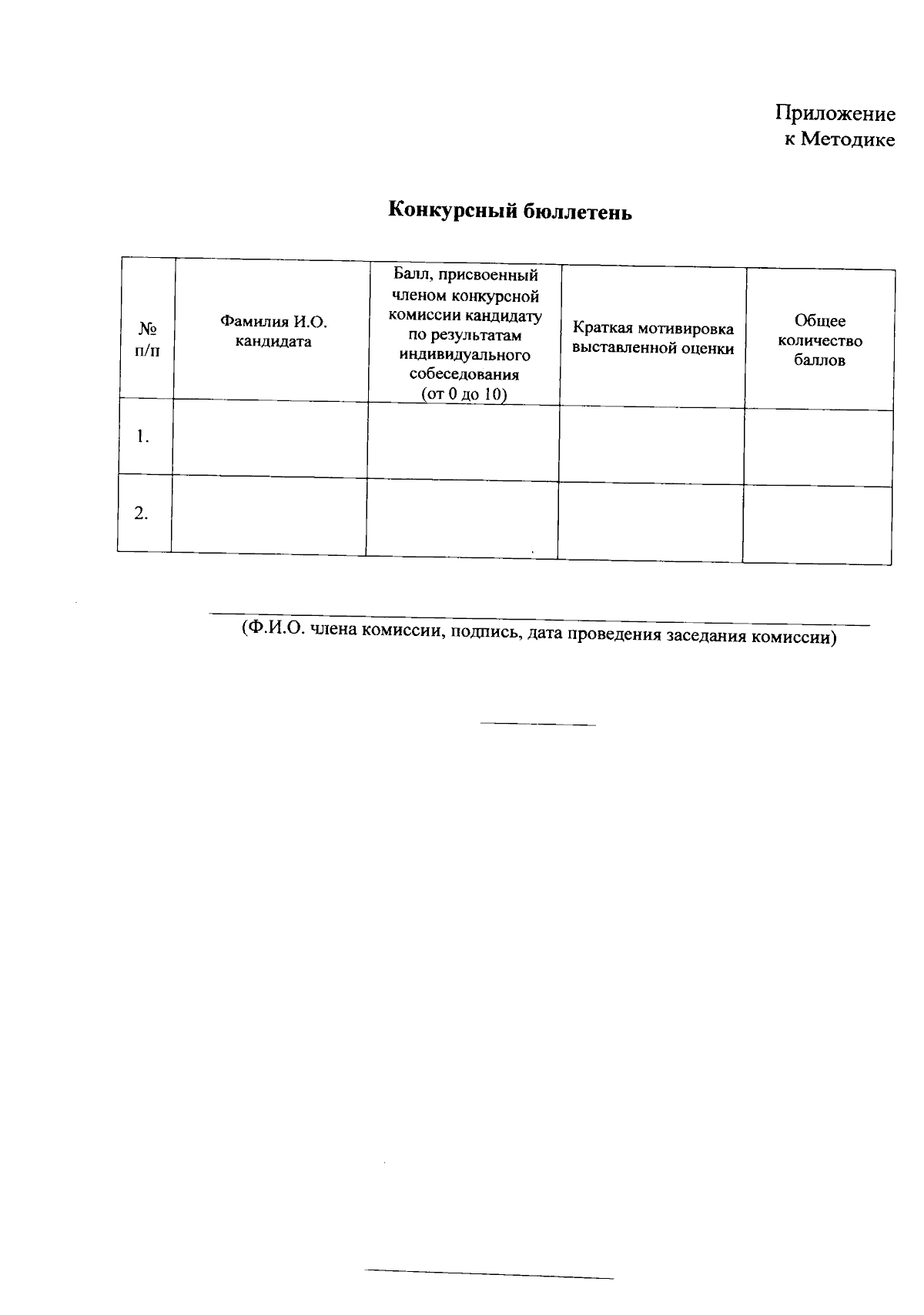 Приложение
к Методике

Конкурсный бюллетень

| № п/п | Фамилия И.О. кандидата | Балл, присвоенный членом конкурсной комиссии кандидату по результатам индивидуального собеседования (от 0 до 10) | Краткая мотивировка выставленной оценки | Общее количество баллов |
|---|---|---|---|---|
| 1. | | | | |
| 2. | | | | |

(Ф.И.О. члена комиссии, подпись, дата проведения заседания комиссии)